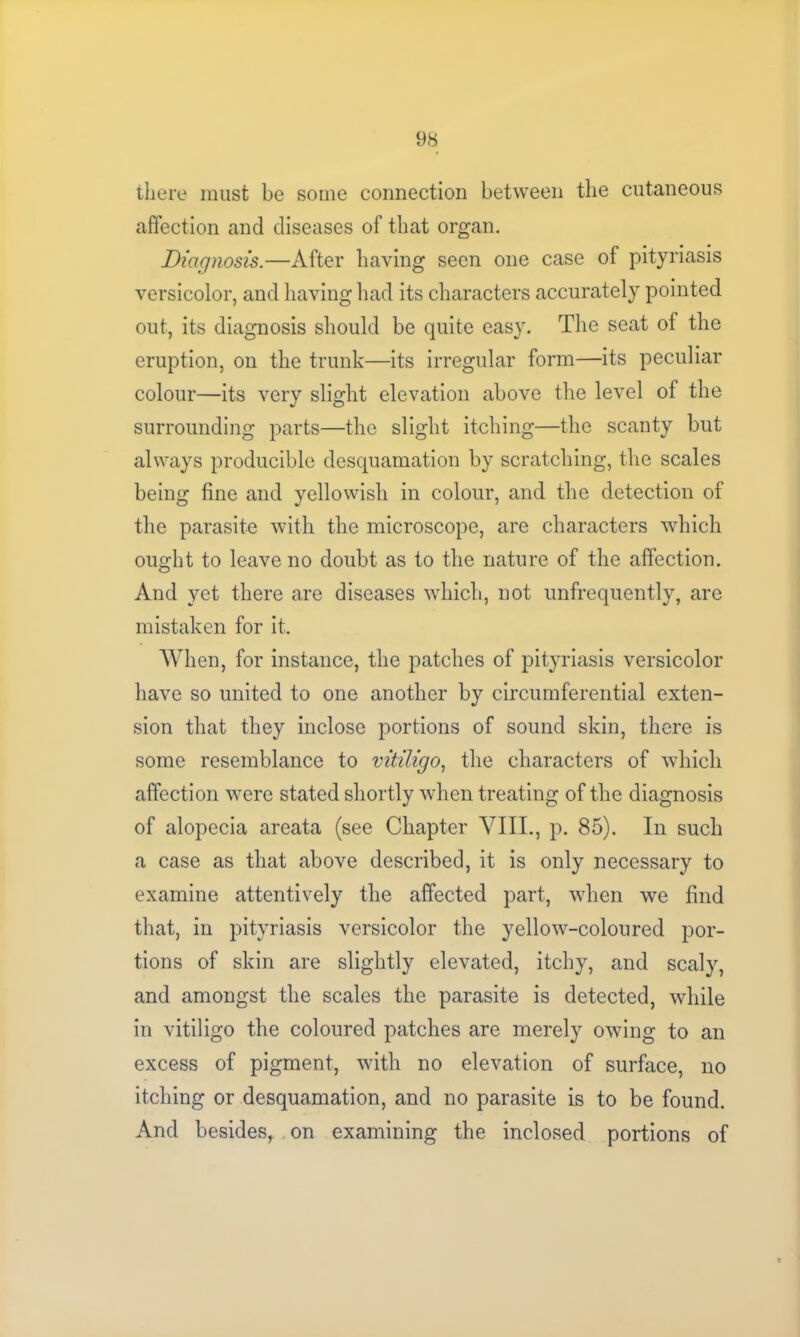 98

there must be some connection between the cutaneous affection and diseases of that organ.

Diagnosis.—After having seen one case of pityriasis versicolor, and having had its characters accurately pointed out, its diagnosis should be quite easy. The seat of the eruption, on the trunk—its irregular form—its peculiar colour—its very slight elevation above the level of the surrounding parts—the slight itching—the scanty but always producible desquamation by scratching, the scales being fine and yellowish in colour, and the detection of the parasite with the microscope, are characters which ought to leave no doubt as to the nature of the affection. And yet there are diseases which, not unfrequently, are mistaken for it.

When, for instance, the patches of pityriasis versicolor have so united to one another by circumferential extension that they inclose portions of sound skin, there is some resemblance to vitiligo, the characters of which affection were stated shortly when treating of the diagnosis of alopecia areata (see Chapter VIII., p. 85). In such a case as that above described, it is only necessary to examine attentively the affected part, when we find that, in pityriasis versicolor the yellow-coloured portions of skin are slightly elevated, itchy, and scaly, and amongst the scales the parasite is detected, while in vitiligo the coloured patches are merely owing to an excess of pigment, with no elevation of surface, no itching or desquamation, and no parasite is to be found. And besides, on examining the inclosed portions of